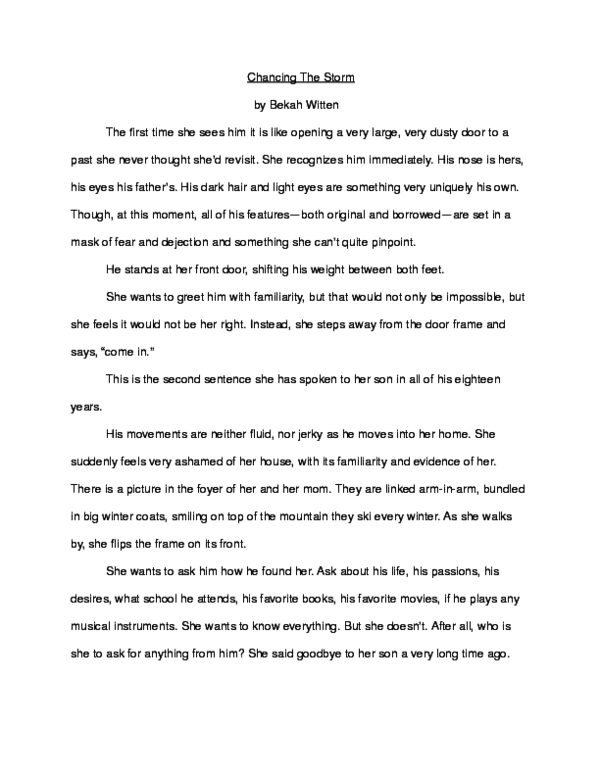 Chancing The Storm

by Bekah Witten

The first time she sees him it is like opening a very large, very dusty door to a past she never thought she'd revisit. She recognizes him immediately. His nose is hers, his eyes his father's. His dark hair and light eyes are something very uniquely his own. Though, at this moment, all of his features—both original and borrowed—are set in a mask of fear and dejection and something she can't quite pinpoint.

He stands at her front door, shifting his weight between both feet.

She wants to greet him with familiarity, but that would not only be impossible, but she feels it would not be her right. Instead, she steps away from the door frame and says, "come in."

This is the second sentence she has spoken to her son in all of his eighteen years.

His movements are neither fluid, nor jerky as he moves into her home. She suddenly feels very ashamed of her house, with its familiarity and evidence of her. There is a picture in the foyer of her and her mom. They are linked arm-in-arm, bundled in big winter coats, smiling on top of the mountain they ski every winter. As she walks by, she flips the frame on its front.

She wants to ask him how he found her. Ask about his life, his passions, his desires, what school he attends, his favorite books, his favorite movies, if he plays any musical instruments. She wants to know everything. But she doesn't. After all, who is she to ask for anything from him? She said goodbye to her son a very long time ago.